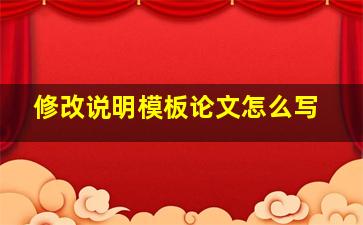 修改说明模板论文怎么写